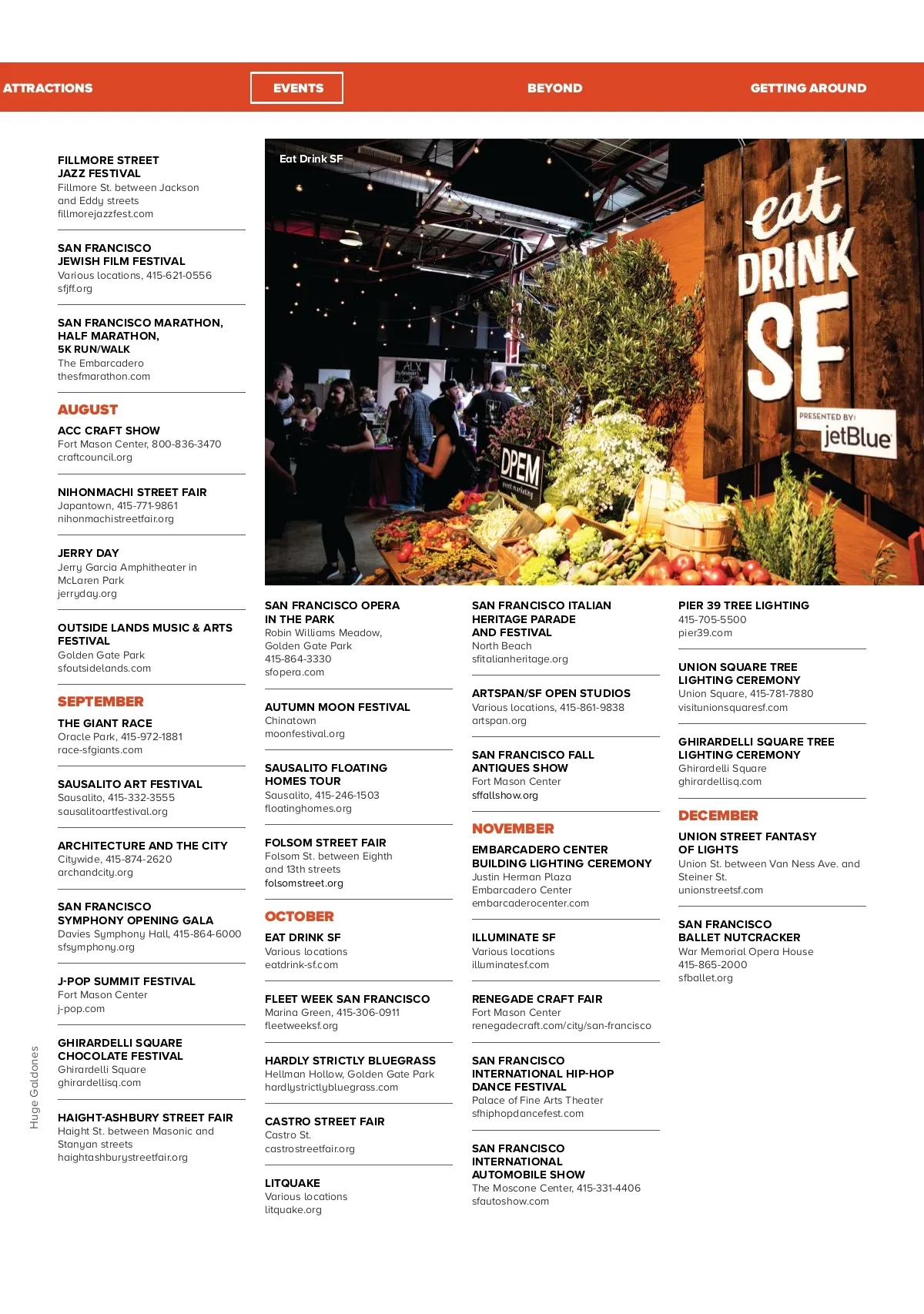 ATTRACTIONS EVENTS BEYOND GETTING AROUND

FILLMORE STREET JAZZ FESTIVAL
Fillmore St. between Jackson and Eddy streets
fillmorejazzfest.com

SAN FRANCISCO JEWISH FILM FESTIVAL
Various locations, 415-621-0556
sfjff.org

SAN FRANCISCO MARATHON, HALF MARATHON, 5K RUN/WALK
The Embarcadero
thesfmarathon.com

AUGUST

ACC CRAFT SHOW
Fort Mason Center, 800-836-3470
craftcouncil.org

NIHONMACHI STREET FAIR
Japantown, 415-771-9861
nihonmachistreetfair.org

JERRY DAY
Jerry Garcia Amphitheater in McLaren Park
jerryday.org

OUTSIDE LANDS MUSIC & ARTS FESTIVAL
Golden Gate Park
sfoutsidelands.com

SEPTEMBER

THE GIANT RACE
Oracle Park, 415-972-1881
race-sfgiants.com

SAUSALITO ART FESTIVAL
Sausalito, 415-332-3555
sausalitoartfestival.org

ARCHITECTURE AND THE CITY
Citywide, 415-874-2620
archandcity.org

SAN FRANCISCO SYMPHONY OPENING GALA
Davies Symphony Hall, 415-864-6000
sfsymphony.org

J-POP SUMMIT FESTIVAL
Fort Mason Center
j-pop.com

GHIRARDELLI SQUARE CHOCOLATE FESTIVAL
Ghirardelli Square
ghirardellisq.com

HAIGHT-ASHBURY STREET FAIR
Haight St. between Masonic and Stanyan streets
haightashburystreetfair.org

Huge Galdones

Eat Drink SF

eat DRINK SF
PRESENTED BY: jetBlue
DPEM event marketing

SAN FRANCISCO OPERA IN THE PARK
Robin Williams Meadow, Golden Gate Park
415-864-3330
sfopera.com

AUTUMN MOON FESTIVAL
Chinatown
moonfestival.org

SAUSALITO FLOATING HOMES TOUR
Sausalito, 415-246-1503
floatinghomes.org

FOLSOM STREET FAIR
Folsom St. between Eighth and 13th streets
folsomstreet.org

OCTOBER

EAT DRINK SF
Various locations
eatdrink-sf.com

FLEET WEEK SAN FRANCISCO
Marina Green, 415-306-0911
fleetweeksf.org

HARDLY STRICTLY BLUEGRASS
Hellman Hollow, Golden Gate Park
hardlystrictlybluegrass.com

CASTRO STREET FAIR
Castro St.
castrostreetfair.org

LITQUAKE
Various locations
litquake.org

SAN FRANCISCO ITALIAN HERITAGE PARADE AND FESTIVAL
North Beach
sfitalianheritage.org

ARTSPAN/SF OPEN STUDIOS
Various locations, 415-861-9838
artspan.org

SAN FRANCISCO FALL ANTIQUES SHOW
Fort Mason Center
sffallshow.org

NOVEMBER

EMBARCADERO CENTER BUILDING LIGHTING CEREMONY
Justin Herman Plaza
Embarcadero Center
embarcaderocenter.com

ILLUMINATE SF
Various locations
illuminatesf.com

RENEGADE CRAFT FAIR
Fort Mason Center
renegadecraft.com/city/san-francisco

SAN FRANCISCO INTERNATIONAL HIP-HOP DANCE FESTIVAL
Palace of Fine Arts Theater
sfhiphopdancefest.com

SAN FRANCISCO INTERNATIONAL AUTOMOBILE SHOW
The Moscone Center, 415-331-4406
sfautoshow.com

PIER 39 TREE LIGHTING
415-705-5500
pier39.com

UNION SQUARE TREE LIGHTING CEREMONY
Union Square, 415-781-7880
visitunionsquaresf.com

GHIRARDELLI SQUARE TREE LIGHTING CEREMONY
Ghirardelli Square
ghirardellisq.com

DECEMBER

UNION STREET FANTASY OF LIGHTS
Union St. between Van Ness Ave. and Steiner St.
unionstreetsf.com

SAN FRANCISCO BALLET NUTCRACKER
War Memorial Opera House
415-865-2000
sfballet.org